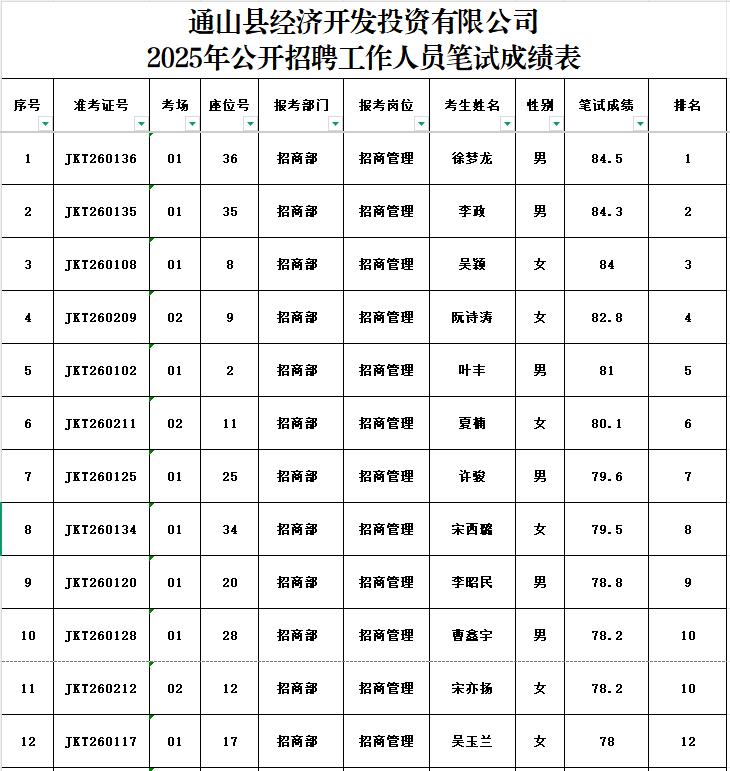 通山县经济开发投资有限公司
2025年公开招聘工作人员笔试成绩表

| 序号 | 准考证号 | 考场 | 座位号 | 报考部门 | 报考岗位 | 考生姓名 | 性别 | 笔试成绩 | 排名 |
|---|---|---|---|---|---|---|---|---|---|
| 1 | JKT260136 | 01 | 36 | 招商部 | 招商管理 | 徐梦龙 | 男 | 84.5 | 1 |
| 2 | JKT260135 | 01 | 35 | 招商部 | 招商管理 | 李政 | 男 | 84.3 | 2 |
| 3 | JKT260108 | 01 | 8 | 招商部 | 招商管理 | 吴颖 | 女 | 84 | 3 |
| 4 | JKT260209 | 02 | 9 | 招商部 | 招商管理 | 阮诗涛 | 女 | 82.8 | 4 |
| 5 | JKT260102 | 01 | 2 | 招商部 | 招商管理 | 叶丰 | 男 | 81 | 5 |
| 6 | JKT260211 | 02 | 11 | 招商部 | 招商管理 | 夏楠 | 女 | 80.1 | 6 |
| 7 | JKT260125 | 01 | 25 | 招商部 | 招商管理 | 许骏 | 男 | 79.6 | 7 |
| 8 | JKT260134 | 01 | 34 | 招商部 | 招商管理 | 宋西璐 | 女 | 79.5 | 8 |
| 9 | JKT260120 | 01 | 20 | 招商部 | 招商管理 | 李昭民 | 男 | 78.8 | 9 |
| 10 | JKT260128 | 01 | 28 | 招商部 | 招商管理 | 曹鑫宇 | 男 | 78.2 | 10 |
| 11 | JKT260212 | 02 | 12 | 招商部 | 招商管理 | 宋亦扬 | 女 | 78.2 | 10 |
| 12 | JKT260117 | 01 | 17 | 招商部 | 招商管理 | 吴玉兰 | 女 | 78 | 12 |